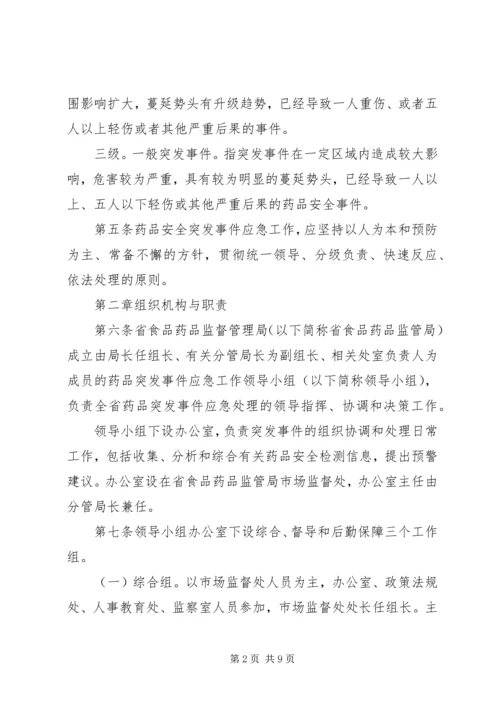 围影响扩大，蔓延势头有升级趋势，已经导致一人重伤、或者五人以上轻伤或者其他严重后果的事件。

三级。一般突发事件。指突发事件在一定区域内造成较大影响，危害较为严重，具有较为明显的蔓延势头，已经导致一人以上、五人以下轻伤或其他严重后果的药品安全事件。

第五条药品安全突发事件应急工作，应坚持以人为本和预防为主、常备不懈的方针，贯彻统一领导、分级负责、快速反应、依法处理的原则。

第二章组织机构与职责

第六条省食品药品监督管理局（以下简称省食品药品监管局）成立由局长任组长、有关分管局长为副组长、相关处室负责人为成员的药品突发事件应急工作领导小组（以下简称领导小组），负责全省药品突发事件应急处理的领导指挥、协调和决策工作。

领导小组下设办公室，负责突发事件的组织协调和处理日常工作，包括收集、分析和综合有关药品安全检测信息，提出预警建议。办公室设在省食品药品监管局市场监督处，办公室主任由分管局长兼任。

第七条领导小组办公室下设综合、督导和后勤保障三个工作组。

（一）综合组。以市场监督处人员为主，办公室、政策法规处、人事教育处、监察室人员参加，市场监督处处长任组长。主

第2页 共9页